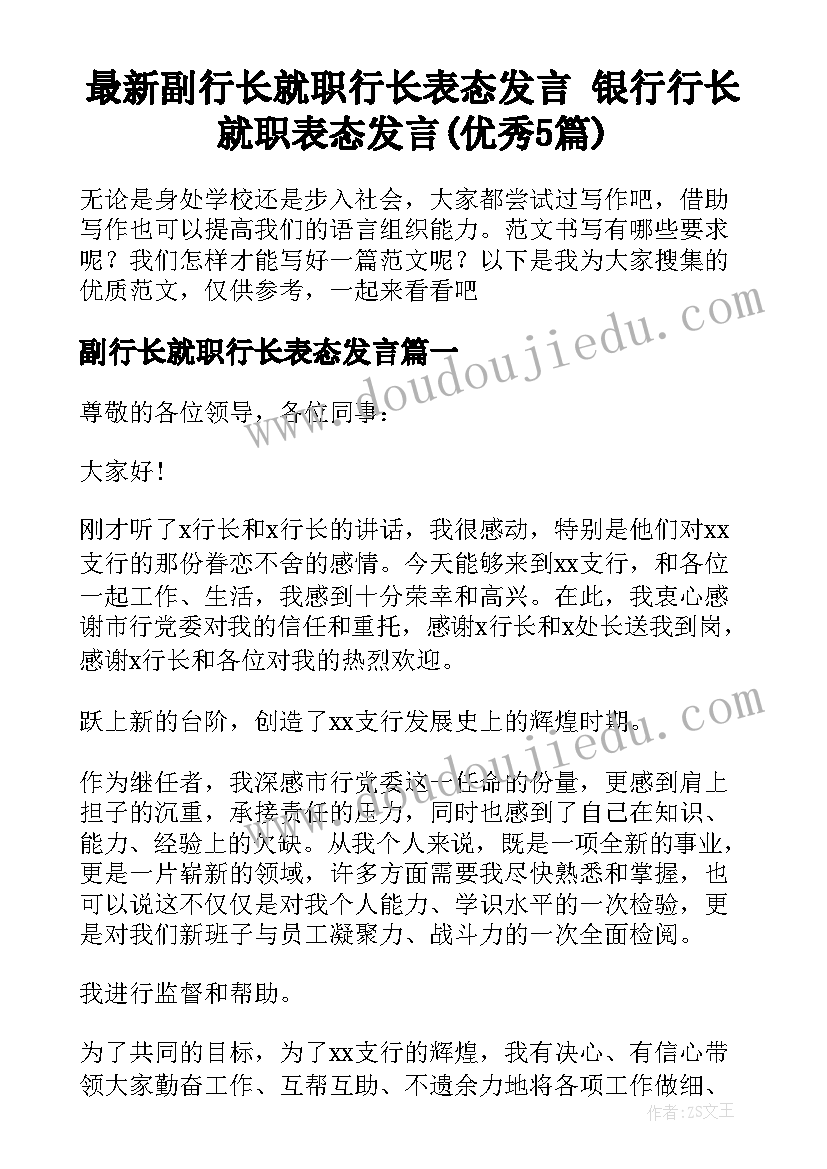 最新副行长就职行长表态发言 银行行长就职表态发言(优秀5篇)

无论是身处学校还是步入社会，大家都尝试过写作吧，借助写作也可以提高我们的语言组织能力。范文书写有哪些要求呢？我们怎样才能写好一篇范文呢？以下是我为大家搜集的优质范文，仅供参考，一起来看看吧

副行长就职行长表态发言篇一

尊敬的各位领导，各位同事：

大家好！

刚才听了x行长和x行长的讲话，我很感动，特别是他们对xx支行的那份眷恋不舍的感情。今天能够来到xx支行，和各位一起工作、生活，我感到十分荣幸和高兴。在此，我衷心感谢市行党委对我的信任和重托，感谢x行长和x处长送我到岗，感谢x行长和各位对我的热烈欢迎。

跃上新的台阶，创造了xx支行发展史上的辉煌时期。

作为继任者，我深感市行党委这一任命的份量，更感到肩上担子的沉重，承接责任的压力，同时也感到了自己在知识、能力、经验上的欠缺。从我个人来说，既是一项全新的事业，更是一片崭新的领域，许多方面需要我尽快熟悉和掌握，也可以说这不仅仅是对我个人能力、学识水平的一次检验，更是对我们新班子与员工凝聚力、战斗力的一次全面检阅。

我进行监督和帮助。

为了共同的目标，为了xx支行的辉煌，我有决心、有信心带领大家勤奋工作、互帮互助、不遗余力地将各项工作做细、

www.doudoujiedu.com
www.doudoujiedu.com
作者：ZS文王